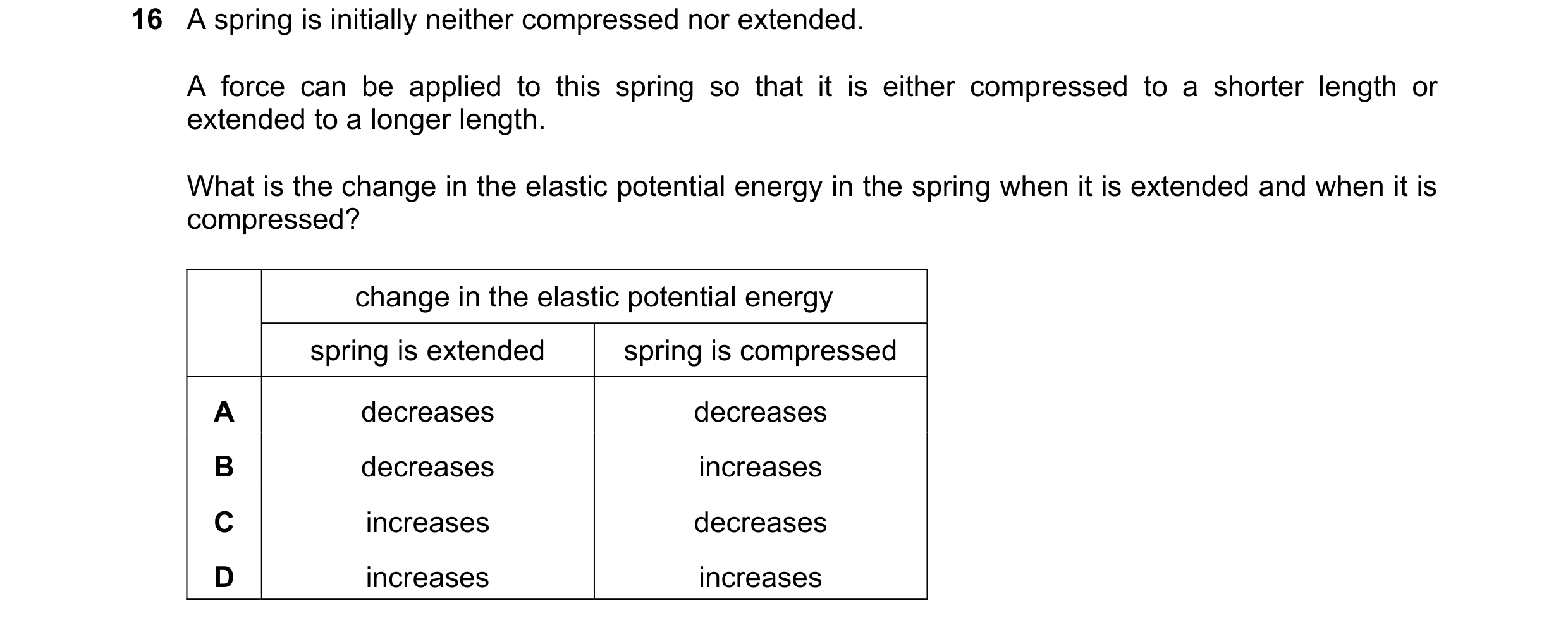 16 A spring is initially neither compressed nor extended.

A force can be applied to this spring so that it is either compressed to a shorter length or extended to a longer length.

What is the change in the elastic potential energy in the spring when it is extended and when it is compressed?

| | change in the elastic potential energy | |
|---|---|---|
| | spring is extended | spring is compressed |
| A | decreases | decreases |
| B | decreases | increases |
| C | increases | decreases |
| D | increases | increases |